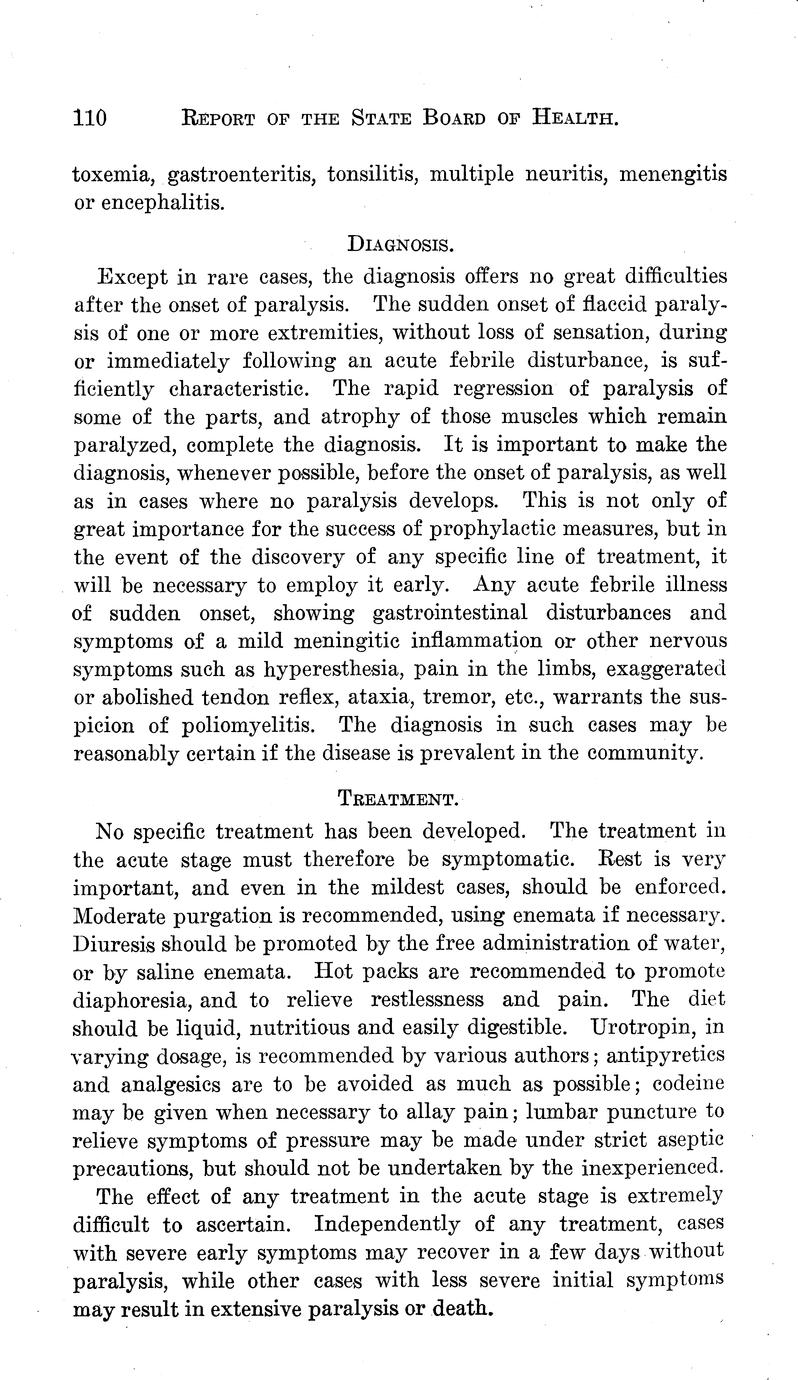 110 REPORT OF THE STATE BOARD OF HEALTH.

toxemia, gastroenteritis, tonsilitis, multiple neuritis, menengitis or encephalitis.

DIAGNOSIS.

Except in rare cases, the diagnosis offers no great difficulties after the onset of paralysis. The sudden onset of flaccid paralysis of one or more extremities, without loss of sensation, during or immediately following an acute febrile disturbance, is sufficiently characteristic. The rapid regression of paralysis of some of the parts, and atrophy of those muscles which remain paralyzed, complete the diagnosis. It is important to make the diagnosis, whenever possible, before the onset of paralysis, as well as in cases where no paralysis develops. This is not only of great importance for the success of prophylactic measures, but in the event of the discovery of any specific line of treatment, it will be necessary to employ it early. Any acute febrile illness of sudden onset, showing gastrointestinal disturbances and symptoms of a mild meningitic inflammation or other nervous symptoms such as hyperesthesia, pain in the limbs, exaggerated or abolished tendon reflex, ataxia, tremor, etc., warrants the suspicion of poliomyelitis. The diagnosis in such cases may be reasonably certain if the disease is prevalent in the community.

TREATMENT.

No specific treatment has been developed. The treatment in the acute stage must therefore be symptomatic. Rest is very important, and even in the mildest cases, should be enforced. Moderate purgation is recommended, using enemata if necessary. Diuresis should be promoted by the free administration of water, or by saline enemata. Hot packs are recommended to promote diaphoresia, and to relieve restlessness and pain. The diet should be liquid, nutritious and easily digestible. Urotropin, in varying dosage, is recommended by various authors; antipyretics and analgesics are to be avoided as much as possible; codeine may be given when necessary to allay pain; lumbar puncture to relieve symptoms of pressure may be made under strict aseptic precautions, but should not be undertaken by the inexperienced.

The effect of any treatment in the acute stage is extremely difficult to ascertain. Independently of any treatment, cases with severe early symptoms may recover in a few days without paralysis, while other cases with less severe initial symptoms may result in extensive paralysis or death.